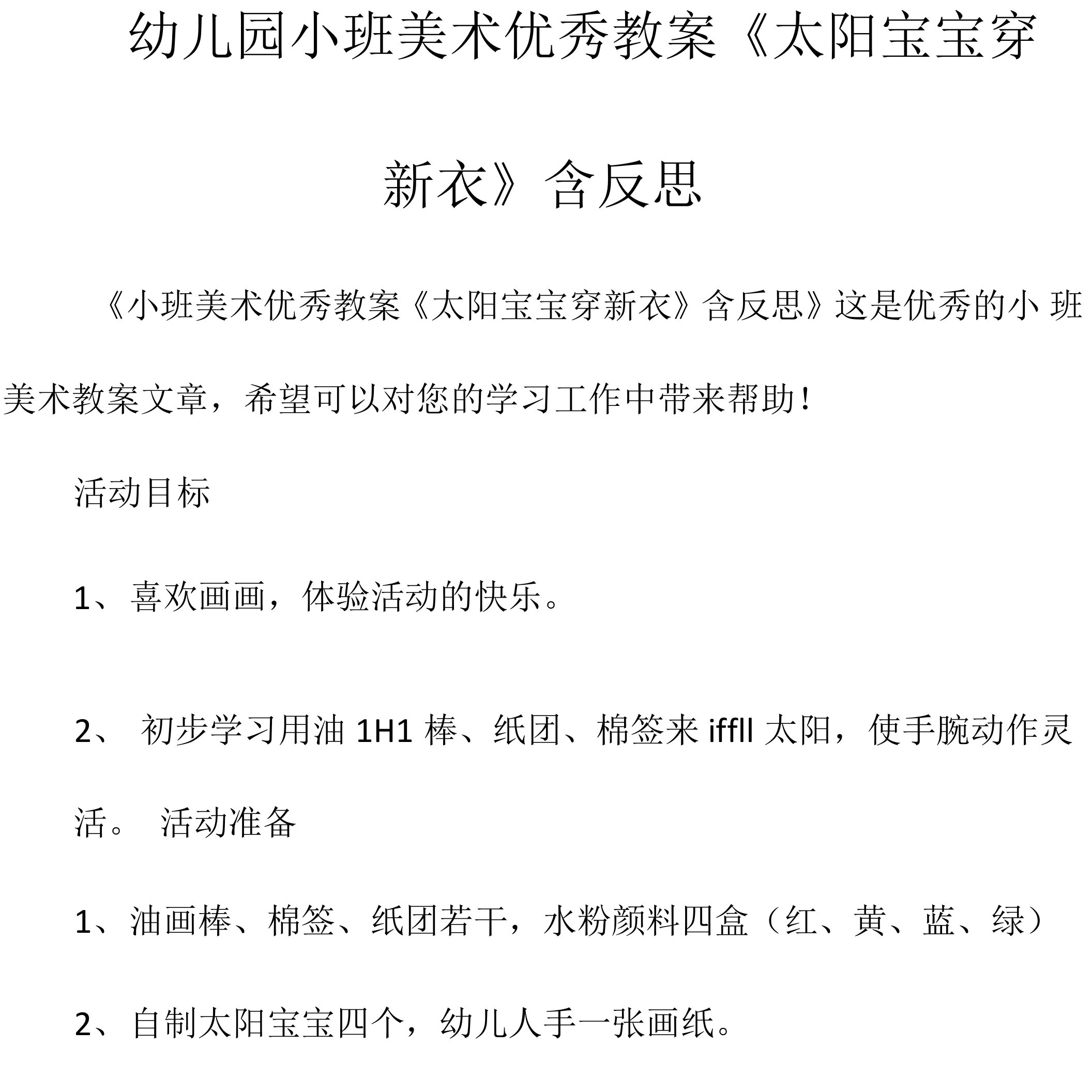 幼儿园小班美术优秀教案《太阳宝宝穿新衣》含反思

《小班美术优秀教案《太阳宝宝穿新衣》含反思》这是优秀的小 班美术教案文章，希望可以对您的学习工作中带来帮助！

活动目标

1、喜欢画画，体验活动的快乐。

2、 初步学习用油 1H1 棒、纸团、棉签来 iffll 太阳，使手腕动作灵活。 活动准备

1、油画棒、棉签、纸团若干，水粉颜料四盒（红、黄、蓝、绿）

2、自制太阳宝宝四个，幼儿人手一张画纸。